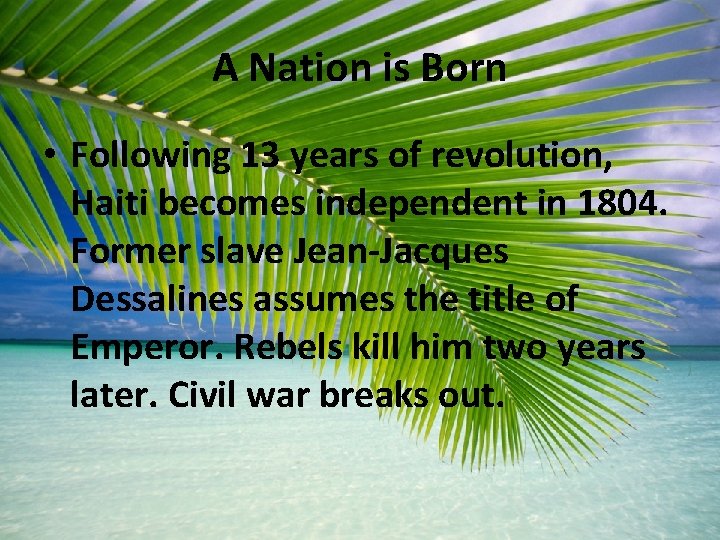 A Nation is Born

• Following 13 years of revolution, Haiti becomes independent in 1804. Former slave Jean-Jacques Dessalines assumes the title of Emperor. Rebels kill him two years later. Civil war breaks out.